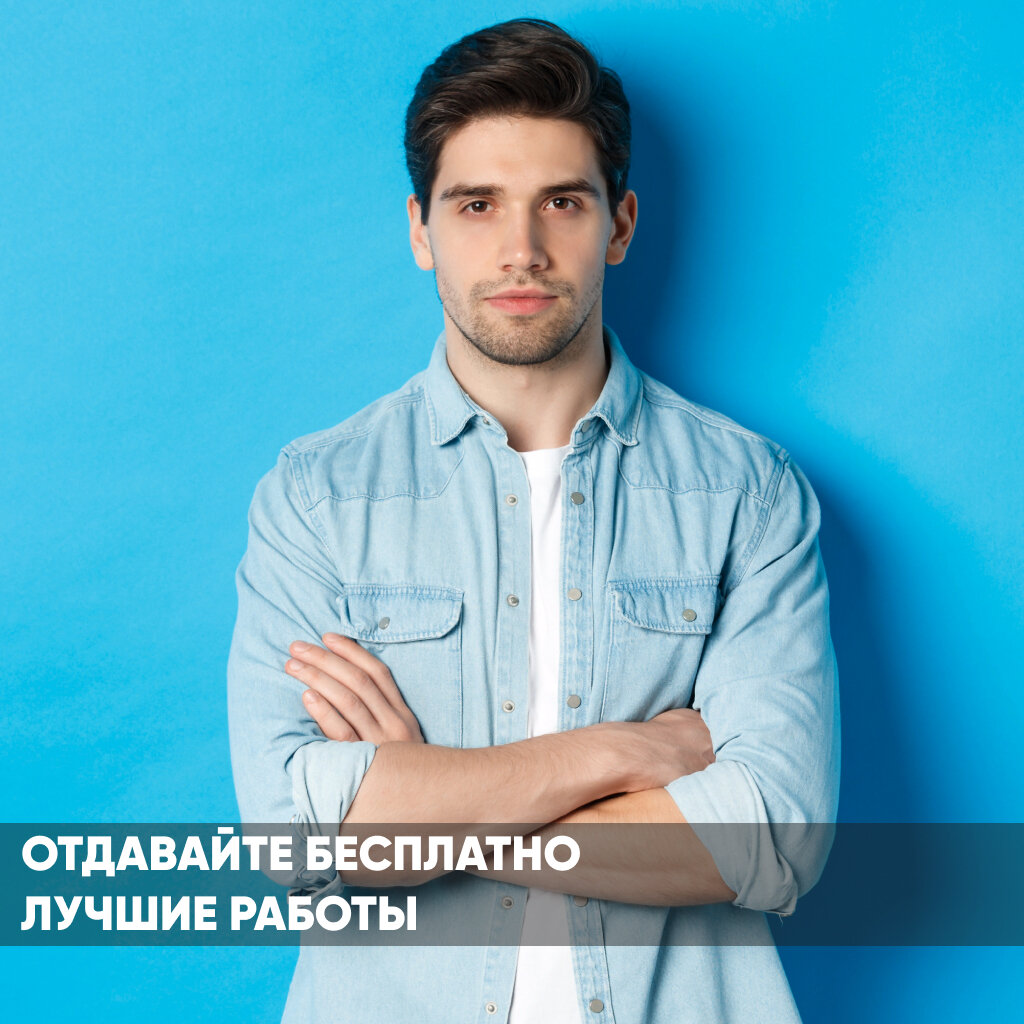 ОТДАВАЙТЕ БЕСПЛАТНО
ЛУЧШИЕ РАБОТЫ